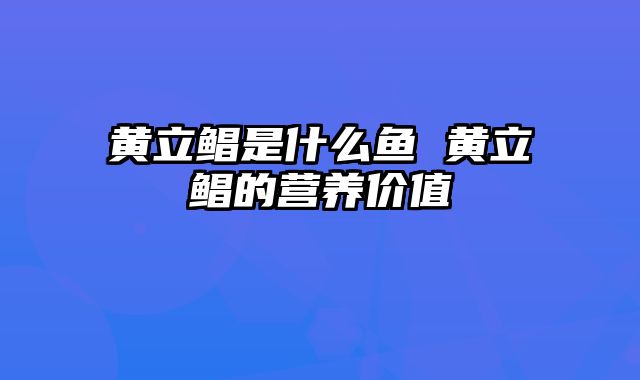 黄立鲳是什么鱼 黄立鲳的营养价值